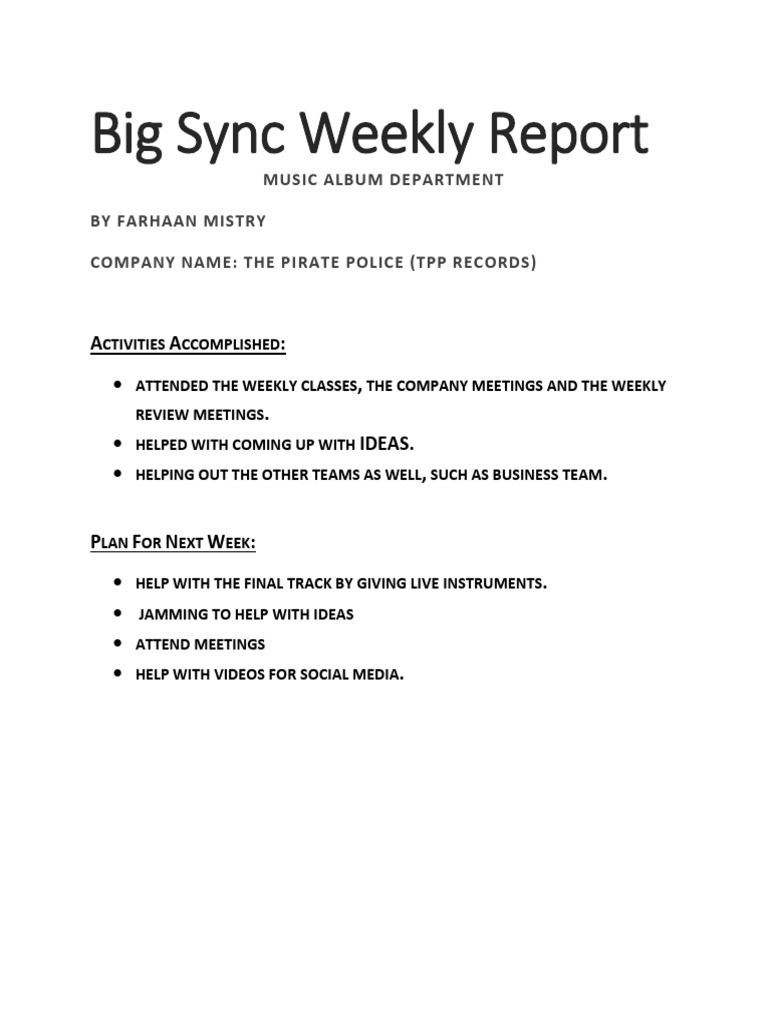 Big Sync Weekly Report

MUSIC ALBUM DEPARTMENT

BY FARHAAN MISTRY

COMPANY NAME: THE PIRATE POLICE (TPP RECORDS)

ACTIVITIES ACCOMPLISHED:

- ATTENDED THE WEEKLY CLASSES, THE COMPANY MEETINGS AND THE WEEKLY REVIEW MEETINGS.
- HELPED WITH COMING UP WITH IDEAS.
- HELPING OUT THE OTHER TEAMS AS WELL, SUCH AS BUSINESS TEAM.

PLAN FOR NEXT WEEK:

- HELP WITH THE FINAL TRACK BY GIVING LIVE INSTRUMENTS.
- JAMMING TO HELP WITH IDEAS
- ATTEND MEETINGS
- HELP WITH VIDEOS FOR SOCIAL MEDIA.